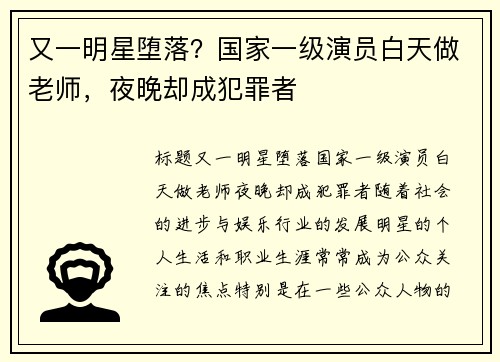 又一明星堕落？国家一级演员白天做老师，夜晚却成犯罪者

标题又一明星堕落国家一级演员白天做老师夜晚却成犯罪者随着社会的进步与娱乐行业的发展明星的个人生活和职业生涯常常成为公众关注的焦点特别是在一些公众人物的